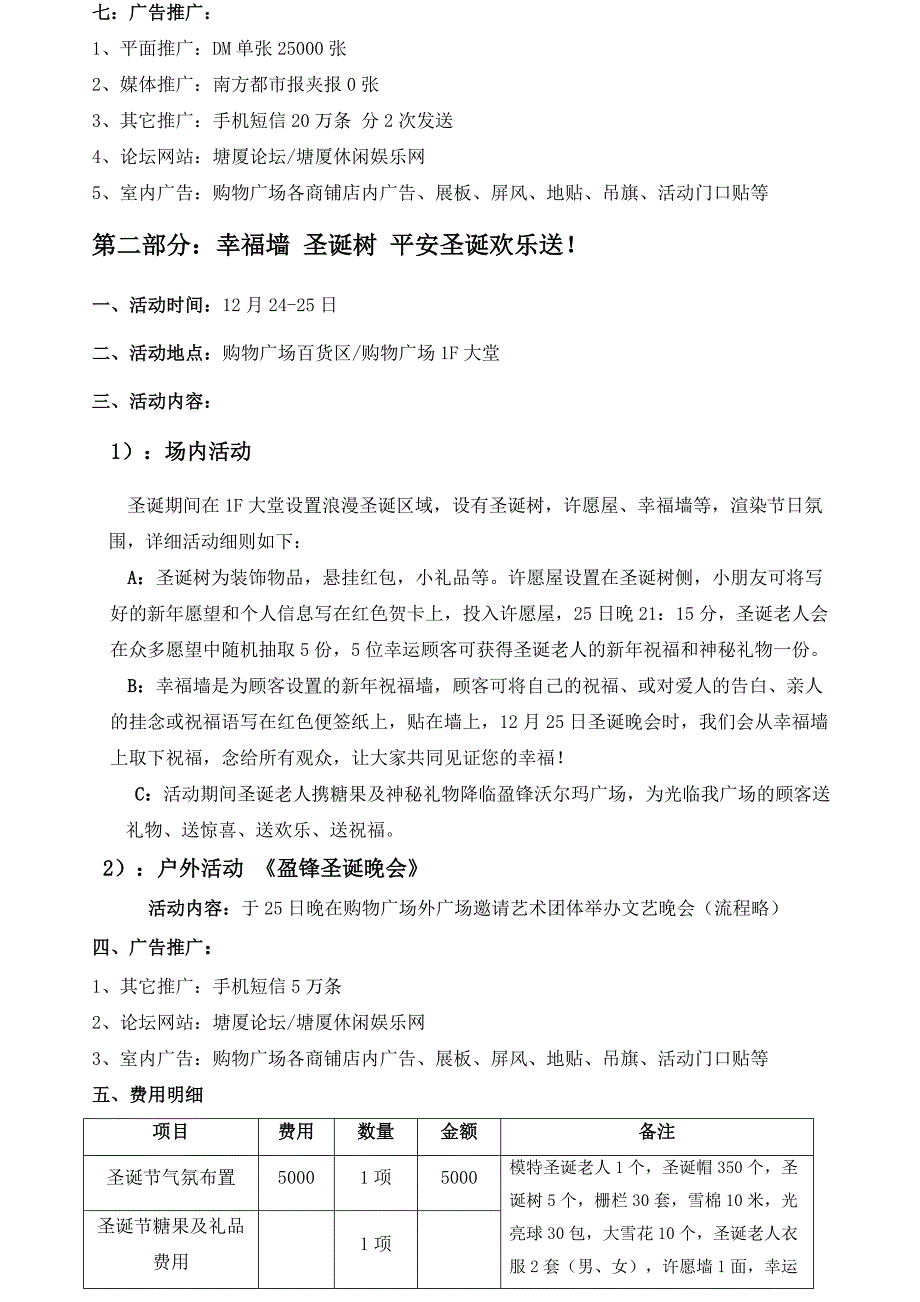 七：广告推广：

1、平面推广：DM 单张 25000 张

2、媒体推广：南方都市报夹报 0 张

3、其它推广：手机短信 20 万条 分 2 次发送

4、论坛网站：塘厦论坛/塘厦休闲娱乐网

5、室内广告：购物广场各商铺店内广告、展板、屏风、地贴、吊旗、活动门口贴等

第二部分：幸福墙 圣诞树 平安圣诞欢乐送！

一、活动时间：12 月 24-25 日

二、活动地点：购物广场百货区/购物广场 1F 大堂

三、活动内容：

1）：场内活动

圣诞期间在 1F 大堂设置浪漫圣诞区域，设有圣诞树，许愿屋、幸福墙等，渲染节日氛围，详细活动细则如下：

A：圣诞树为装饰物品，悬挂红包，小礼品等。许愿屋设置在圣诞树侧，小朋友可将写好的新年愿望和个人信息写在红色贺卡上，投入许愿屋，25 日晚 21：15 分，圣诞老人会在众多愿望中随机抽取 5 份，5 位幸运顾客可获得圣诞老人的新年祝福和神秘礼物一份。

B：幸福墙是为顾客设置的新年祝福墙，顾客可将自己的祝福、或对爱人的告白、亲人的挂念或祝福语写在红色便签纸上，贴在墙上，12 月 25 日圣诞晚会时，我们会从幸福墙上取下祝福，念给所有观众，让大家共同见证您的幸福！

C：活动期间圣诞老人携糖果及神秘礼物降临盈锋沃尔玛广场，为光临我广场的顾客送礼物、送惊喜、送欢乐、送祝福。

2）：户外活动 《盈锋圣诞晚会》

活动内容：于 25 日晚在购物广场外广场邀请艺术团体举办文艺晚会（流程略）

四、广告推广：

1、其它推广：手机短信 5 万条

2、论坛网站：塘厦论坛/塘厦休闲娱乐网

3、室内广告：购物广场各商铺店内广告、展板、屏风、地贴、吊旗、活动门口贴等

五、费用明细

| 项目 | 费用 | 数量 | 金额 | 备注 |
|---|---|---|---|---|
| 圣诞节气氛布置 | 5000 | 1 项 | 5000 | 模特圣诞老人 1 个，圣诞帽 350 个，圣诞树 5 个，栅栏 30 套，雪棉 10 米，光亮球 30 包，大雪花 10 个，圣诞老人衣服 2 套（男、女），许愿墙 1 面，幸运 |
| 圣诞节糖果及礼品费用 | | 1 项 | | |